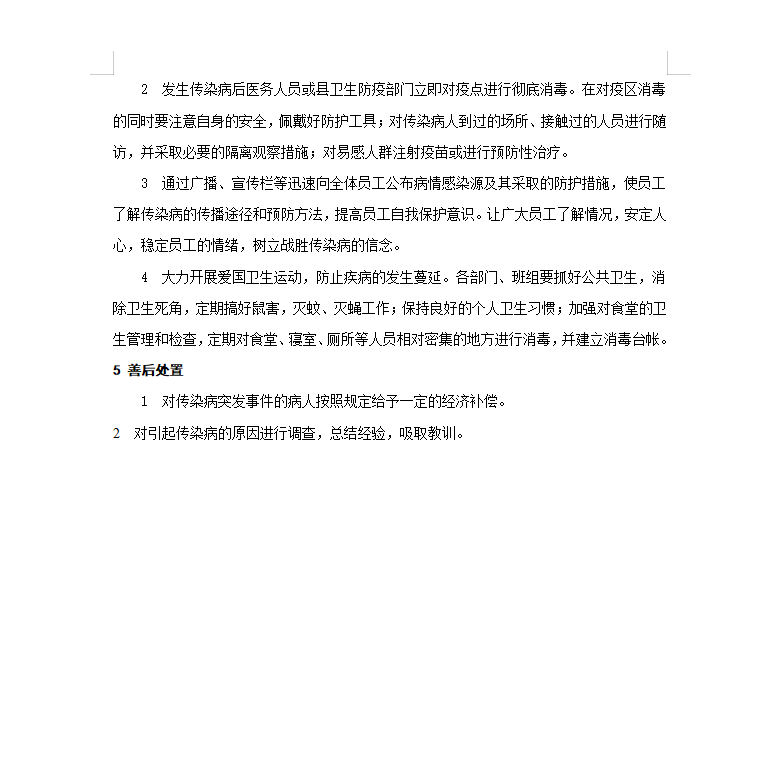 2　发生传染病后医务人员或县卫生防疫部门立即对疫点进行彻底消毒。在对疫区消毒的同时要注意自身的安全，佩戴好防护工具；对传染病人到过的场所、接触过的人员进行随访，并采取必要的隔离观察措施；对易感人群注射疫苗或进行预防性治疗。

3　通过广播、宣传栏等迅速向全体员工公布病情感染源及其采取的防护措施，使员工了解传染病的传播途径和预防方法，提高员工自我保护意识。让广大员工了解情况，安定人心，稳定员工的情绪，树立战胜传染病的信念。

4　大力开展爱国卫生运动，防止疾病的发生蔓延。各部门、班组要抓好公共卫生，消除卫生死角，定期搞好鼠害，灭蚊、灭蝇工作；保持良好的个人卫生习惯；加强对食堂的卫生管理和检查，定期对食堂、寝室、厕所等人员相对密集的地方进行消毒，并建立消毒台帐。

5 善后处置

1　对传染病突发事件的病人按照规定给予一定的经济补偿。

2　对引起传染病的原因进行调查，总结经验，吸取教训。